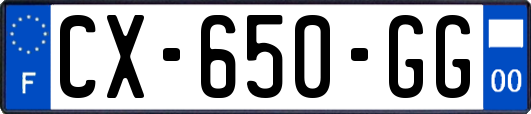 F
CX-650-GG
00